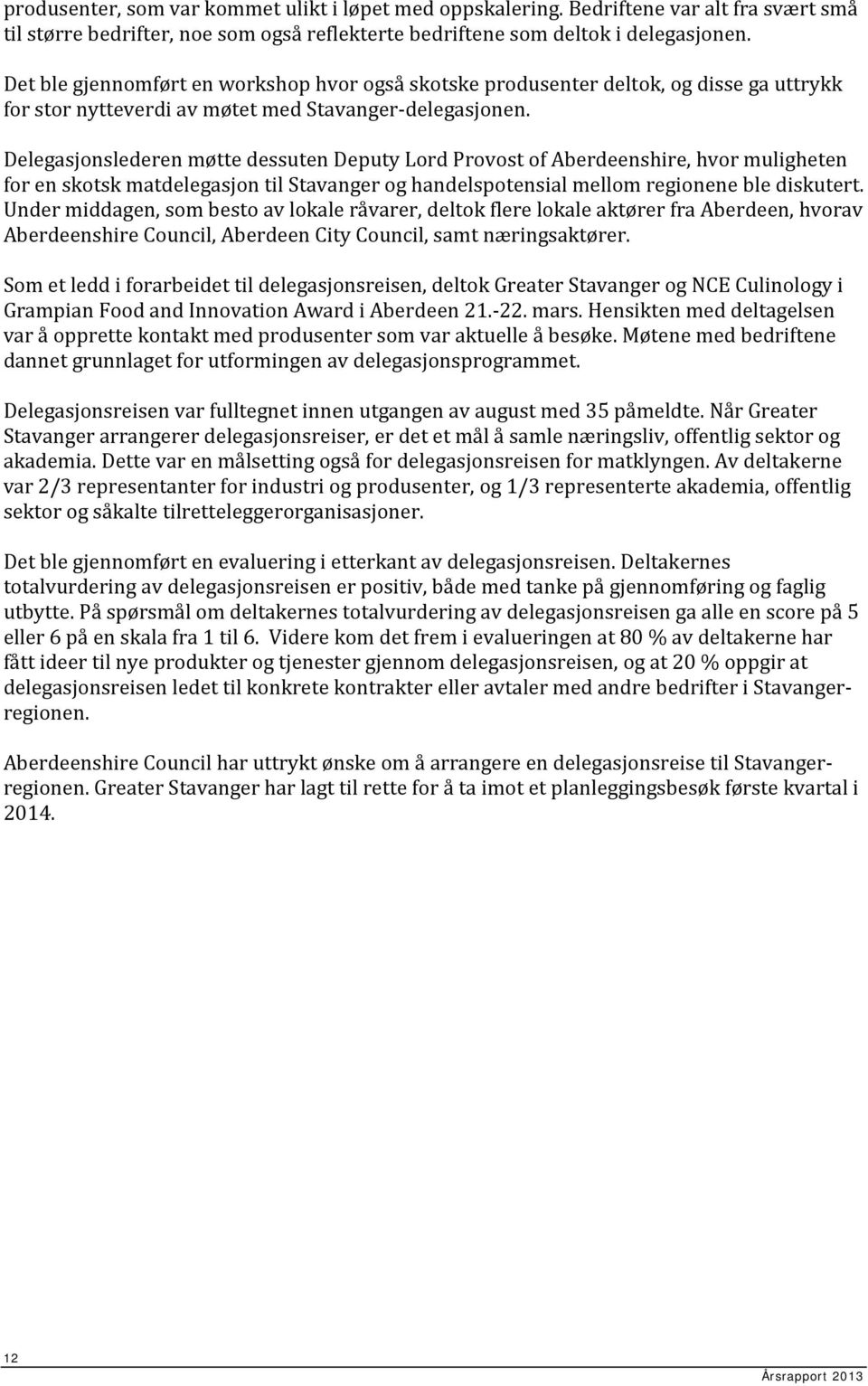 produsenter, som var kommet ulikt i løpet med oppskalering. Bedriftene var alt fra svært små til større bedrifter, noe som også reflekterte bedriftene som deltok i delegasjonen.

Det ble gjennomført en workshop hvor også skotske produsenter deltok, og disse ga uttrykk for stor nytteverdi av møtet med Stavanger-delegasjonen.

Delegasjonslederen møtte dessuten Deputy Lord Provost of Aberdeenshire, hvor muligheten for en skotsk matdelegasjon til Stavanger og handelspotensial mellom regionene ble diskutert. Under middagen, som besto av lokale råvarer, deltok flere lokale aktører fra Aberdeen, hvorav Aberdeenshire Council, Aberdeen City Council, samt næringsaktører.

Som et ledd i forarbeidet til delegasjonsreisen, deltok Greater Stavanger og NCE Culinology i Grampian Food and Innovation Award i Aberdeen 21.-22. mars. Hensikten med deltagelsen var å opprette kontakt med produsenter som var aktuelle å besøke. Møtene med bedriftene dannet grunnlaget for utformingen av delegasjonsprogrammet.

Delegasjonsreisen var fulltegnet innen utgangen av august med 35 påmeldte. Når Greater Stavanger arrangerer delegasjonsreiser, er det et mål å samle næringsliv, offentlig sektor og akademia. Dette var en målsetting også for delegasjonsreisen for matklyngen. Av deltakerne var 2/3 representanter for industri og produsenter, og 1/3 representerte akademia, offentlig sektor og såkalte tilretteleggerorganisasjoner.

Det ble gjennomført en evaluering i etterkant av delegasjonsreisen. Deltakernes totalvurdering av delegasjonsreisen er positiv, både med tanke på gjennomføring og faglig utbytte. På spørsmål om deltakernes totalvurdering av delegasjonsreisen ga alle en score på 5 eller 6 på en skala fra 1 til 6. Videre kom det frem i evalueringen at 80 % av deltakerne har fått ideer til nye produkter og tjenester gjennom delegasjonsreisen, og at 20 % oppgir at delegasjonsreisen ledet til konkrete kontrakter eller avtaler med andre bedrifter i Stavanger-regionen.

Aberdeenshire Council har uttrykt ønske om å arrangere en delegasjonsreise til Stavanger-regionen. Greater Stavanger har lagt til rette for å ta imot et planleggingsbesøk første kvartal i 2014.

12

Årsrapport 2013